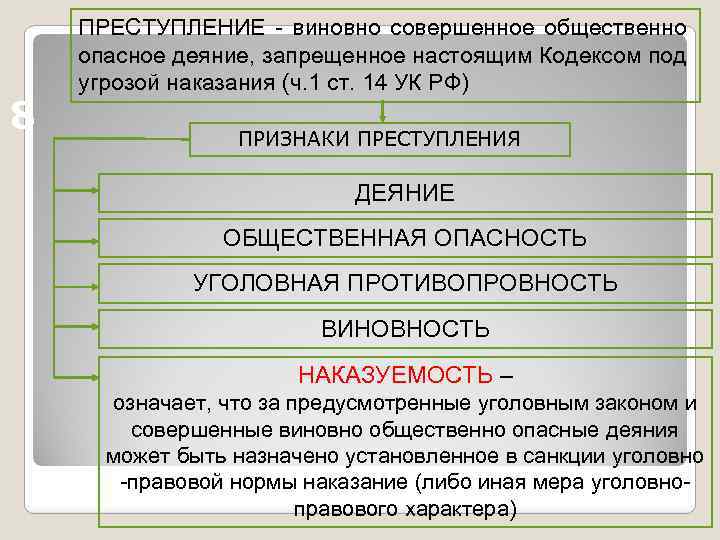 ПРЕСТУПЛЕНИЕ - виновно совершенное общественно опасное деяние, запрещенное настоящим Кодексом под угрозой наказания (ч.1 ст. 14 УК РФ)

8

ПРИЗНАКИ ПРЕСТУПЛЕНИЯ

ДЕЯНИЕ

ОБЩЕСТВЕННАЯ ОПАСНОСТЬ

УГОЛОВНАЯ ПРОТИВОПРОВНОСТЬ

ВИНОВНОСТЬ

НАКАЗУЕМОСТЬ – означает, что за предусмотренные уголовным законом и совершенные виновно общественно опасные деяния может быть назначено установленное в санкции уголовно -правовой нормы наказание (либо иная мера уголовно-правового характера)